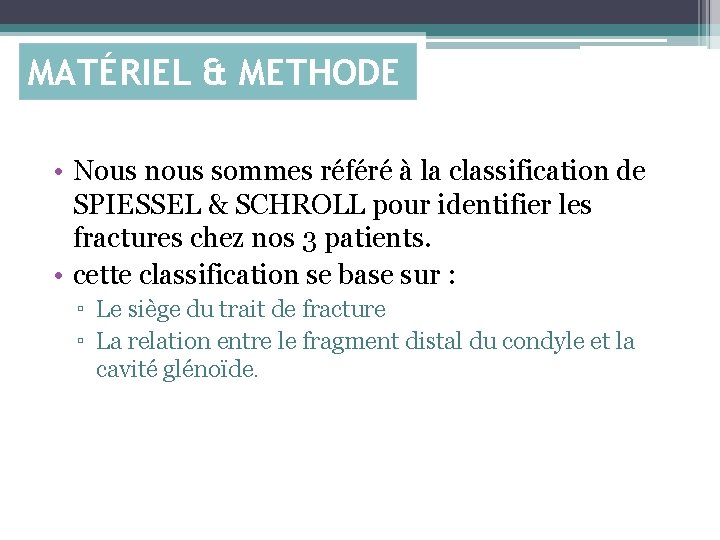 MATÉRIEL & METHODE

• Nous nous sommes référé à la classification de SPIESSEL & SCHROLL pour identifier les fractures chez nos 3 patients.
• cette classification se base sur :
▫ Le siège du trait de fracture
▫ La relation entre le fragment distal du condyle et la cavité glénoïde.